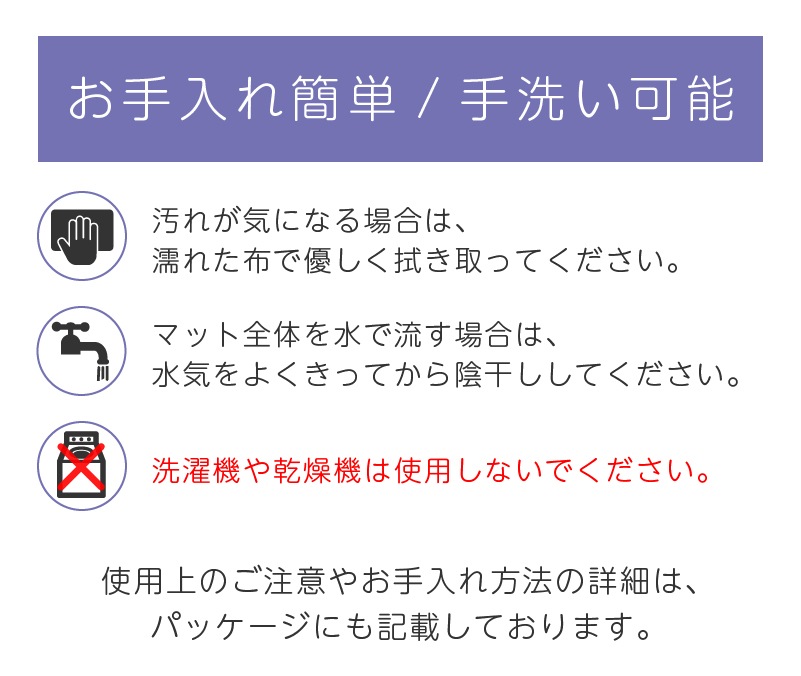 お手入れ簡単 / 手洗い可能

汚れが気になる場合は、
濡れた布で優しく拭き取ってください。

マット全体を水で流す場合は、
水気をよくきってから陰干ししてください。

洗濯機や乾燥機は使用しないでください。

使用上のご注意やお手入れ方法の詳細は、
パッケージにも記載しております。